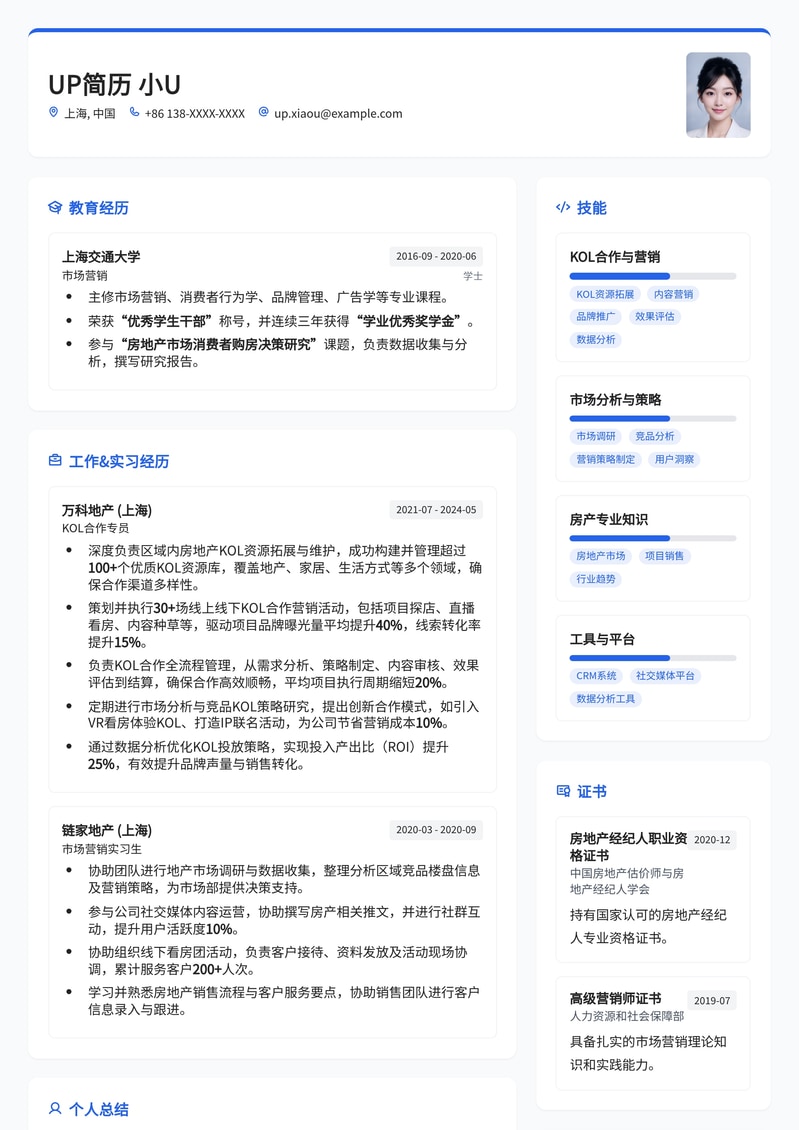 UP简历 小U

上海, 中国 +86 138-XXXX-XXXX up.xiaou@example.com

教育经历

上海交通大学 2016-09 - 2020-06
市场营销 学士

- 主修市场营销、消费者行为学、品牌管理、广告学等专业课程。
- 荣获“优秀学生干部”称号，并连续三年获得“学业优秀奖学金”。
- 参与“房地产市场消费者购房决策研究”课题，负责数据收集与分析，撰写研究报告。

工作&实习经历

万科地产 (上海) 2021-07 - 2024-05
KOL合作专员

- 深度负责区域内房地产KOL资源拓展与维护，成功构建并管理超过100+个优质KOL资源库，覆盖地产、家居、生活方式等多个领域，确保合作渠道多样性。
- 策划并执行30+场线上线下KOL合作营销活动，包括项目探店、直播看房、内容种草等，驱动项目品牌曝光量平均提升40%，线索转化率提升15%。
- 负责KOL合作全流程管理，从需求分析、策略制定、内容审核、效果评估到结算，确保合作高效顺畅，平均项目执行周期缩短20%。
- 定期进行市场分析与竞品KOL策略研究，提出创新合作模式，如引入VR看房体验KOL、打造IP联名活动，为公司节省营销成本10%。
- 通过数据分析优化KOL投放策略，实现投入产出比（ROI）提升25%，有效提升品牌声量与销售转化。

链家地产 (上海) 2020-03 - 2020-09
市场营销实习生

- 协助团队进行地产市场调研与数据收集，整理分析区域竞品楼盘信息及营销策略，为市场部提供决策支持。
- 参与公司社交媒体内容运营，协助撰写房产相关推文，并进行社群互动，提升用户活跃度10%。
- 协助组织线下看房团活动，负责客户接待、资料发放及活动现场协调，累计服务客户200+人次。
- 学习并熟悉房地产销售流程与客户服务要点，协助销售团队进行客户信息录入与跟进。

个人总结

技能

KOL合作与营销
KOL资源拓展 内容营销 品牌推广 效果评估 数据分析

市场分析与策略
市场调研 竞品分析 营销策略制定 用户洞察

房产专业知识
房地产市场 项目销售 行业趋势

工具与平台
CRM系统 社交媒体平台 数据分析工具

证书

房地产经纪人职业资格证书 2020-12
中国房地产估价师与房地产经纪人学会
持有国家认可的房地产经纪人专业资格证书。

高级营销师证书 2019-07
人力资源和社会保障部
具备扎实的市场营销理论知识和实践能力。